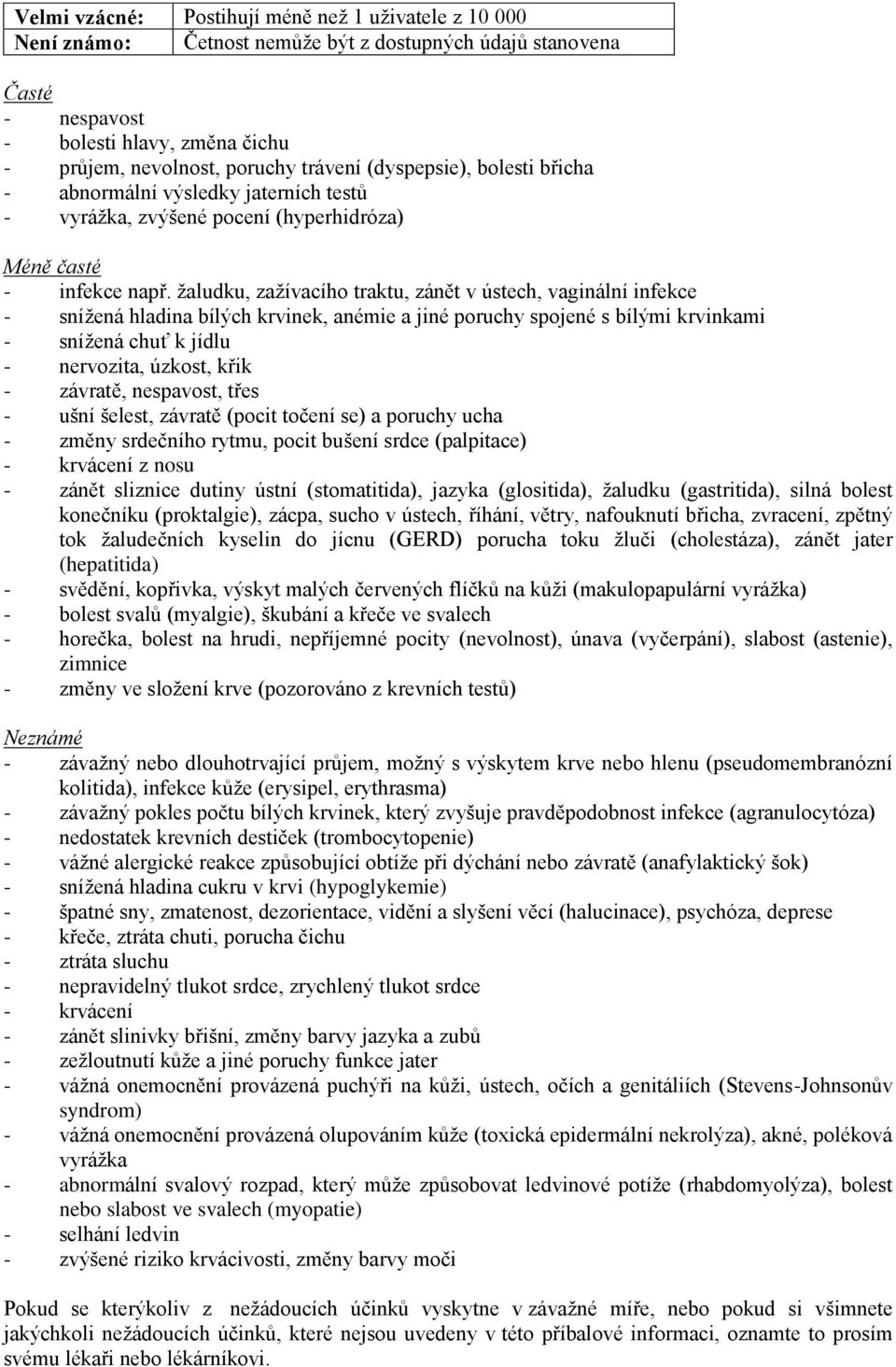 | Velmi vzácné: | Postihují méně než 1 uživatele z 10 000 |
|---|---|
| Není známo: | Četnost nemůže být z dostupných údajů stanovena |

Časté
- nespavost
- bolesti hlavy, změna čichu
- průjem, nevolnost, poruchy trávení (dyspepsie), bolesti břicha
- abnormální výsledky jaterních testů
- vyrážka, zvýšené pocení (hyperhidróza)

Méně časté
- infekce např. žaludku, zažívacího traktu, zánět v ústech, vaginální infekce
- snížená hladina bílých krvinek, anémie a jiné poruchy spojené s bílými krvinkami
- snížená chuť k jídlu
- nervozita, úzkost, křik
- závratě, nespavost, třes
- ušní šelest, závratě (pocit točení se) a poruchy ucha
- změny srdečního rytmu, pocit bušení srdce (palpitace)
- krvácení z nosu
- zánět sliznice dutiny ústní (stomatitida), jazyka (glositida), žaludku (gastritida), silná bolest konečníku (proktalgie), zácpa, sucho v ústech, říhání, větry, nafouknutí břicha, zvracení, zpětný tok žaludečních kyselin do jícnu (GERD) porucha toku žluči (cholestáza), zánět jater (hepatitida)
- svědění, kopřivka, výskyt malých červených flíčků na kůži (makulopapulární vyrážka)
- bolest svalů (myalgie), škubání a křeče ve svalech
- horečka, bolest na hrudi, nepříjemné pocity (nevolnost), únava (vyčerpání), slabost (astenie), zimnice
- změny ve složení krve (pozorováno z krevních testů)

Neznámé
- závažný nebo dlouhotrvající průjem, možný s výskytem krve nebo hlenu (pseudomembranózní kolitida), infekce kůže (erysipel, erythrasma)
- závažný pokles počtu bílých krvinek, který zvyšuje pravděpodobnost infekce (agranulocytóza)
- nedostatek krevních destiček (trombocytopenie)
- vážné alergické reakce způsobující obtíže při dýchání nebo závratě (anafylaktický šok)
- snížená hladina cukru v krvi (hypoglykemie)
- špatné sny, zmatenost, dezorientace, vidění a slyšení věcí (halucinace), psychóza, deprese
- křeče, ztráta chuti, porucha čichu
- ztráta sluchu
- nepravidelný tlukot srdce, zrychlený tlukot srdce
- krvácení
- zánět slinivky břišní, změny barvy jazyka a zubů
- zežloutnutí kůže a jiné poruchy funkce jater
- vážná onemocnění provázená puchýři na kůži, ústech, očích a genitáliích (Stevens-Johnsonův syndrom)
- vážná onemocnění provázená olupováním kůže (toxická epidermální nekrolýza), akné, poléková vyrážka
- abnormální svalový rozpad, který může způsobovat ledvinové potíže (rhabdomyolýza), bolest nebo slabost ve svalech (myopatie)
- selhání ledvin
- zvýšené riziko krvácivosti, změny barvy moči

Pokud se kterýkoliv z nežádoucích účinků vyskytne v závažné míře, nebo pokud si všimnete jakýchkoli nežádoucích účinků, které nejsou uvedeny v této příbalové informaci, oznamte to prosím svému lékaři nebo lékárníkovi.